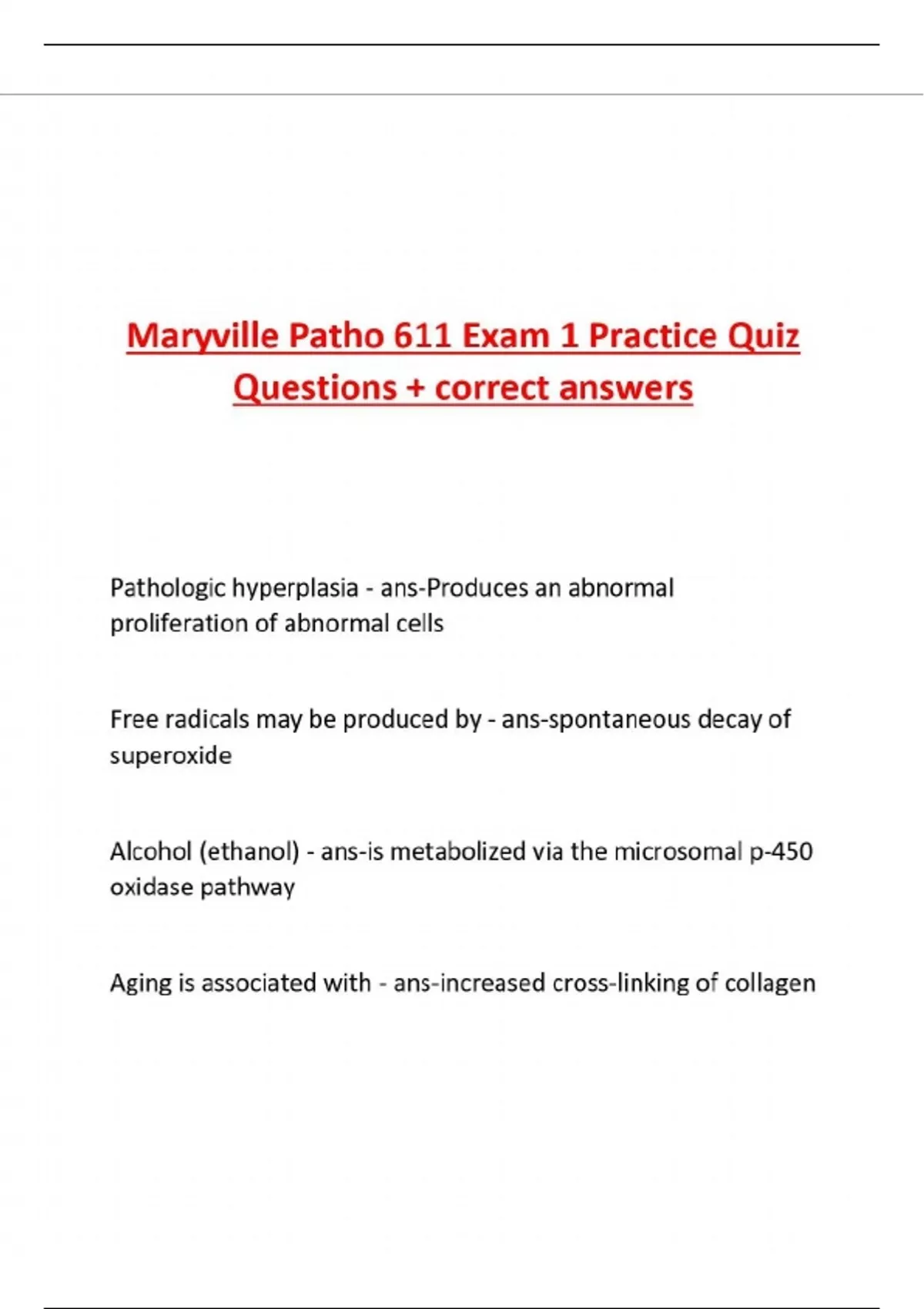 Maryville Patho 611 Exam 1 Practice Quiz Questions + correct answers

Pathologic hyperplasia - ans-Produces an abnormal proliferation of abnormal cells

Free radicals may be produced by - ans-spontaneous decay of superoxide

Alcohol (ethanol) - ans-is metabolized via the microsomal p-450 oxidase pathway

Aging is associated with - ans-increased cross-linking of collagen